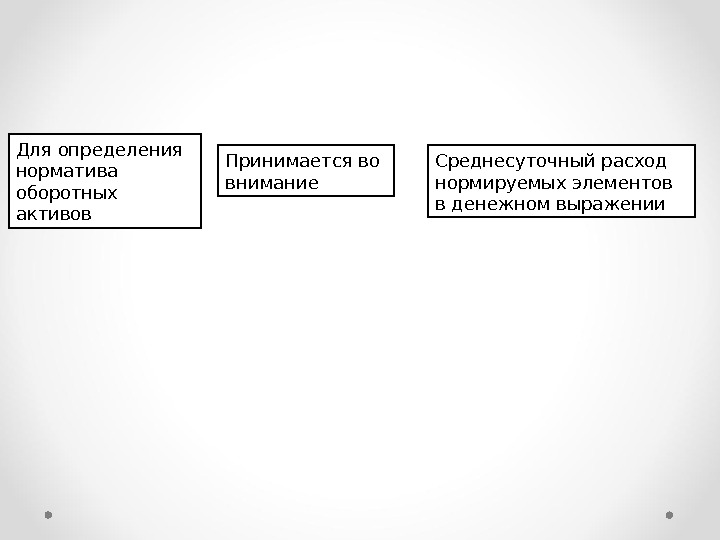 Для определения норматива оборотных активов

Принимается во внимание

Среднесуточный расход нормируемых элементов в денежном выражении